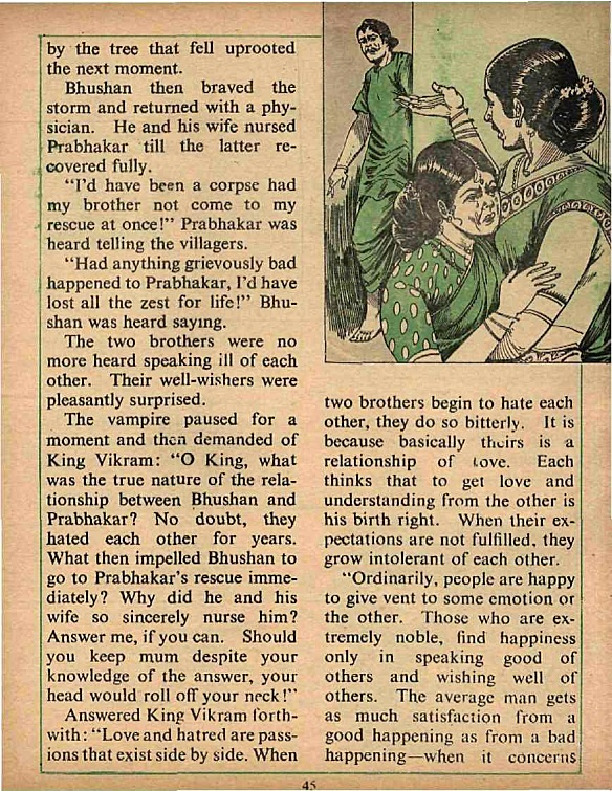 by the tree that fell uprooted the next moment.

Bhushan then braved the storm and returned with a physician. He and his wife nursed Prabhakar till the latter recovered fully.

"I'd have been a corpse had my brother not come to my rescue at once!" Prabhakar was heard telling the villagers.

"Had anything grievously bad happened to Prabhakar, I'd have lost all the zest for life!" Bhushan was heard saying.

The two brothers were no more heard speaking ill of each other. Their well-wishers were pleasantly surprised.

The vampire paused for a moment and then demanded of King Vikram: "O King, what was the true nature of the relationship between Bhushan and Prabhakar? No doubt, they hated each other for years. What then impelled Bhushan to go to Prabhakar's rescue immediately? Why did he and his wife so sincerely nurse him? Answer me, if you can. Should you keep mum despite your knowledge of the answer, your head would roll off your neck!"

Answered King Vikram forthwith: "Love and hatred are passions that exist side by side. When two brothers begin to hate each other, they do so bitterly. It is because basically theirs is a relationship of love. Each thinks that to get love and understanding from the other is his birth right. When their expectations are not fulfilled, they grow intolerant of each other.

"Ordinarily, people are happy to give vent to some emotion or the other. Those who are extremely noble, find happiness only in speaking good of others and wishing well of others. The average man gets as much satisfaction from a good happening as from a bad happening—when it concerns

45